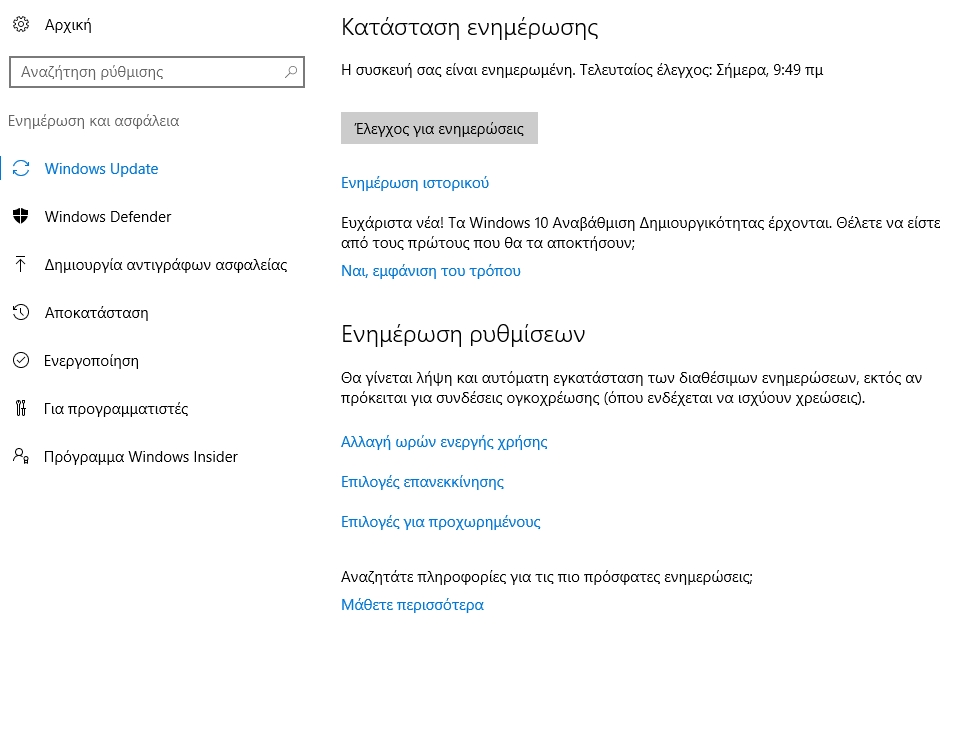 Αρχική

Αναζήτηση ρύθμισης

Ενημέρωση και ασφάλεια

Windows Update

Windows Defender

Δημιουργία αντιγράφων ασφαλείας

Αποκατάσταση

Ενεργοποίηση

Για προγραμματιστές

Πρόγραμμα Windows Insider

Κατάσταση ενημέρωσης

Η συσκευή σας είναι ενημερωμένη. Τελευταίος έλεγχος: Σήμερα, 9:49 πμ

Έλεγχος για ενημερώσεις

Ενημέρωση ιστορικού

Ευχάριστα νέα! Τα Windows 10 Αναβάθμιση Δημιουργικότητας έρχονται. Θέλετε να είστε από τους πρώτους που θα τα αποκτήσουν;

Ναι, εμφάνιση του τρόπου

Ενημέρωση ρυθμίσεων

Θα γίνεται λήψη και αυτόματη εγκατάσταση των διαθέσιμων ενημερώσεων, εκτός αν πρόκειται για συνδέσεις ογκοχρέωσης (όπου ενδέχεται να ισχύουν χρεώσεις).

Αλλαγή ωρών ενεργής χρήσης

Επιλογές επανεκκίνησης

Επιλογές για προχωρημένους

Αναζητάτε πληροφορίες για τις πιο πρόσφατες ενημερώσεις;

Μάθετε περισσότερα